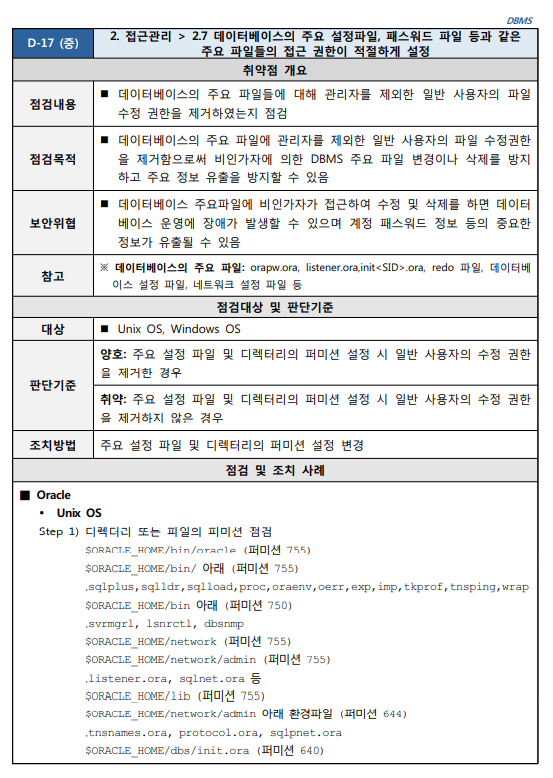 DBMS

| D-17 (중) | 2. 접근관리 > 2.7 데이터베이스의 주요 설정파일, 패스워드 파일 등과 같은 주요 파일들의 접근 권한이 적절하게 설정 |
|---|---|
| 취약점 개요 | |
| 점검내용 | ■ 데이터베이스의 주요 파일들에 대해 관리자를 제외한 일반 사용자의 파일 수정 권한을 제거하였는지 점검 |
| 점검목적 | ■ 데이터베이스의 주요 파일에 관리자를 제외한 일반 사용자의 파일 수정권한을 제거함으로써 비인가자에 의한 DBMS 주요 파일 변경이나 삭제를 방지하고 주요 정보 유출을 방지할 수 있음 |
| 보안위협 | ■ 데이터베이스 주요파일에 비인가자가 접근하여 수정 및 삭제를 하면 데이터베이스 운영에 장애가 발생할 수 있으며 계정 패스워드 정보 등의 중요한 정보가 유출될 수 있음 |
| 참고 | ※ 데이터베이스의 주요 파일: orapw.ora, listener.ora,init<SID>.ora, redo 파일, 데이터베이스 설정 파일, 네트워크 설정 파일 등 |
| 점검대상 및 판단기준 | |
| 대상 | ■ Unix OS, Windows OS |
| 판단기준 | 양호: 주요 설정 파일 및 디렉터리의 퍼미션 설정 시 일반 사용자의 수정 권한을 제거한 경우 |
| | 취약: 주요 설정 파일 및 디렉터리의 퍼미션 설정 시 일반 사용자의 수정 권한을 제거하지 않은 경우 |
| 조치방법 | 주요 설정 파일 및 디렉터리의 퍼미션 설정 변경 |
| 점검 및 조치 사례 | |

■ Oracle
• Unix OS
Step 1) 디렉터리 또는 파일의 퍼미션 점검
$ORACLE_HOME/bin/oracle (퍼미션 755)
$ORACLE_HOME/bin/ 아래 (퍼미션 755)
.sqlplus,sqlldr,sqlload,proc,oraenv,oerr,exp,imp,tkprof,tnsping,wrap
$ORACLE_HOME/bin 아래 (퍼미션 750)
.svrmgrl, lsnrctl, dbsnmp
$ORACLE_HOME/network (퍼미션 755)
$ORACLE_HOME/network/admin (퍼미션 755)
.listener.ora, sqlnet.ora 등
$ORACLE_HOME/lib (퍼미션 755)
$ORACLE_HOME/network/admin 아래 환경파일 (퍼미션 644)
.tnsnames.ora, protocol.ora, sqlpnet.ora
$ORACLE_HOME/dbs/init.ora (퍼미션 640)